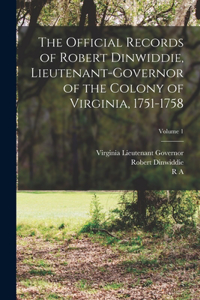 The Official Records of Robert Dinwiddie, Lieutenant-Governor of the Colony of Virginia, 1751-1758

Volume 1

Virginia Lieutenant Governor
Robert Dinwiddie
R A